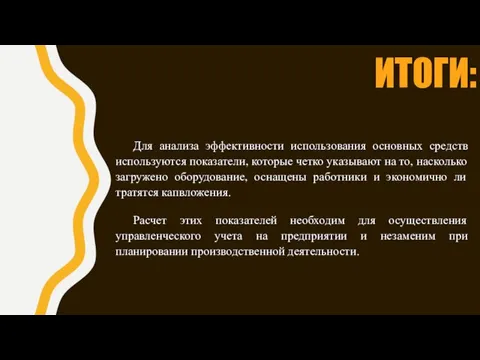 ИТОГИ:

Для анализа эффективности использования основных средств используются показатели, которые четко указывают на то, насколько загружено оборудование, оснащены работники и экономично ли тратятся капвложения.

Расчет этих показателей необходим для осуществления управленческого учета на предприятии и незаменим при планировании производственной деятельности.